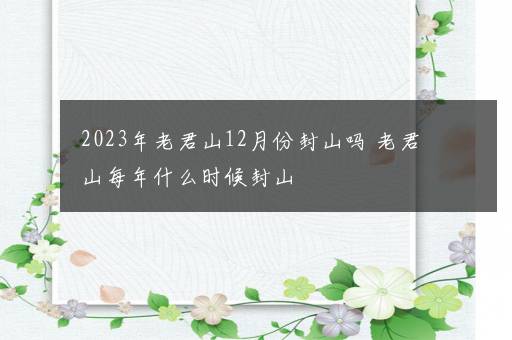 2023年老君山12月份封山吗 老君山每年什么时候封山